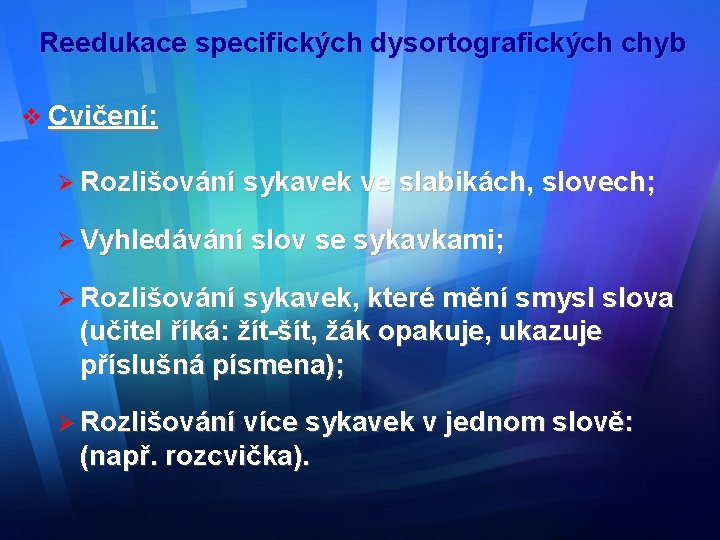 Reedukace specifických dysortografických chyb

❖ Cvičení:

➢ Rozlišování sykavek ve slabikách, slovech;

➢ Vyhledávání slov se sykavkami;

➢ Rozlišování sykavek, které mění smysl slova (učitel říká: žít-šít, žák opakuje, ukazuje příslušná písmena);

➢ Rozlišování více sykavek v jednom slově: (např. rozcvička).